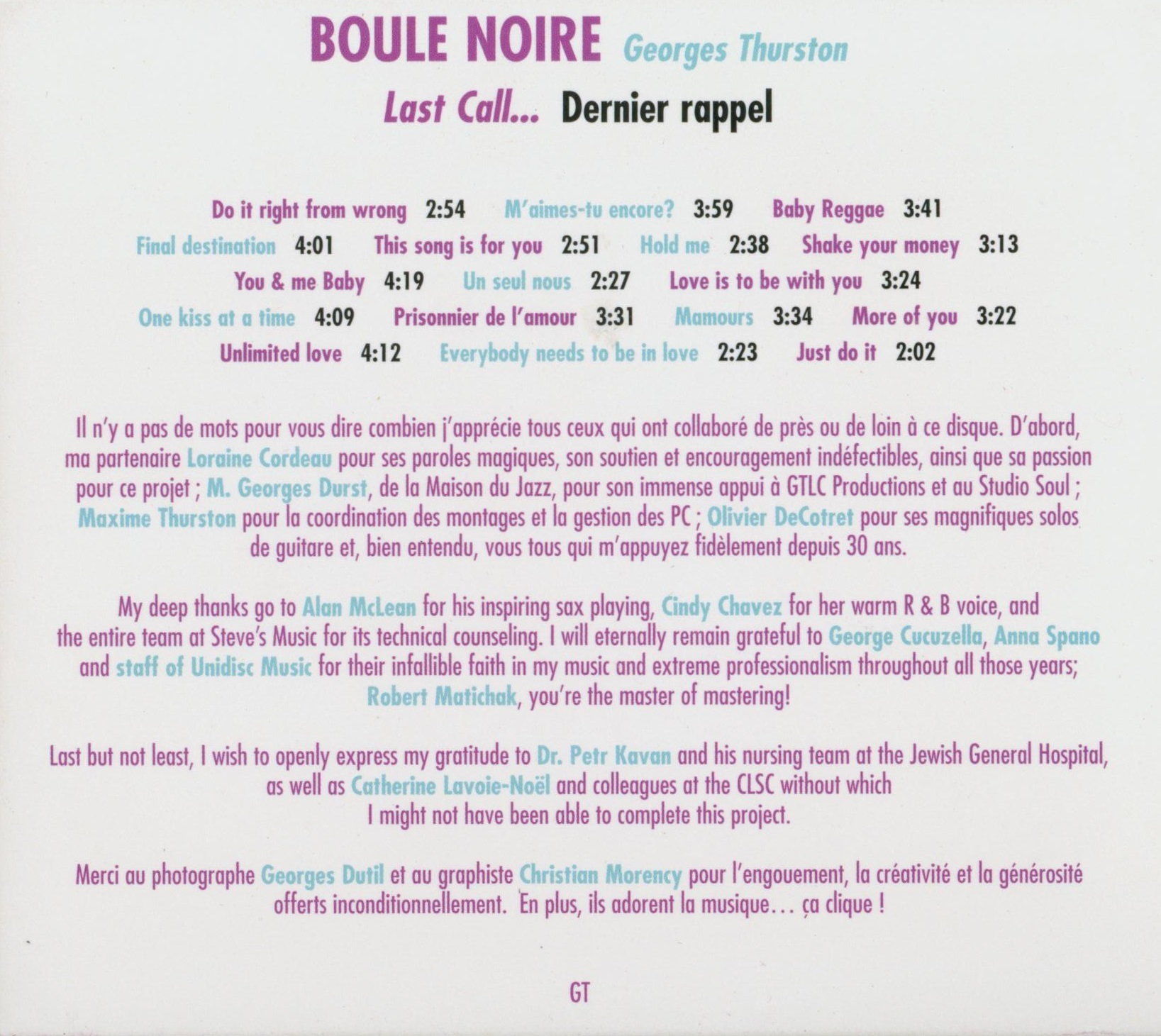 BOULE NOIRE Georges Thurston

Last Call... Dernier rappel

Do it right from wrong 2:54 M'aimes-tu encore? 3:59 Baby Reggae 3:41
Final destination 4:01 This song is for you 2:51 Hold me 2:38 Shake your money 3:13
You & me Baby 4:19 Un seul nous 2:27 Love is to be with you 3:24
One kiss at a time 4:09 Prisonnier de l'amour 3:31 Mamours 3:34 More of you 3:22
Unlimited love 4:12 Everybody needs to be in love 2:23 Just do it 2:02

Il n'y a pas de mots pour vous dire combien j'apprécie tous ceux qui ont collaboré de près ou de loin à ce disque. D'abord, ma partenaire Loraine Cordeau pour ses paroles magiques, son soutien et encouragement indéfectibles, ainsi que sa passion pour ce projet ; M. Georges Durst, de la Maison du Jazz, pour son immense appui à GTLC Productions et au Studio Soul ; Maxime Thurston pour la coordination des montages et la gestion des PC ; Olivier DeCotret pour ses magnifiques solos de guitare et, bien entendu, vous tous qui m'appuyez fidèlement depuis 30 ans.

My deep thanks go to Alan McLean for his inspiring sax playing, Cindy Chavez for her warm R & B voice, and the entire team at Steve's Music for its technical counseling. I will eternally remain grateful to George Cucuzella, Anna Spano and staff of Unidisc Music for their infallible faith in my music and extreme professionalism throughout all those years; Robert Matichak, you're the master of mastering!

Last but not least, I wish to openly express my gratitude to Dr. Petr Kavan and his nursing team at the Jewish General Hospital, as well as Catherine Lavoie-Noël and colleagues at the CLSC without which I might not have been able to complete this project.

Merci au photographe Georges Dutil et au graphiste Christian Morency pour l'engouement, la créativité et la générosité offerts inconditionnellement. En plus, ils adorent la musique... ça clique !

GT